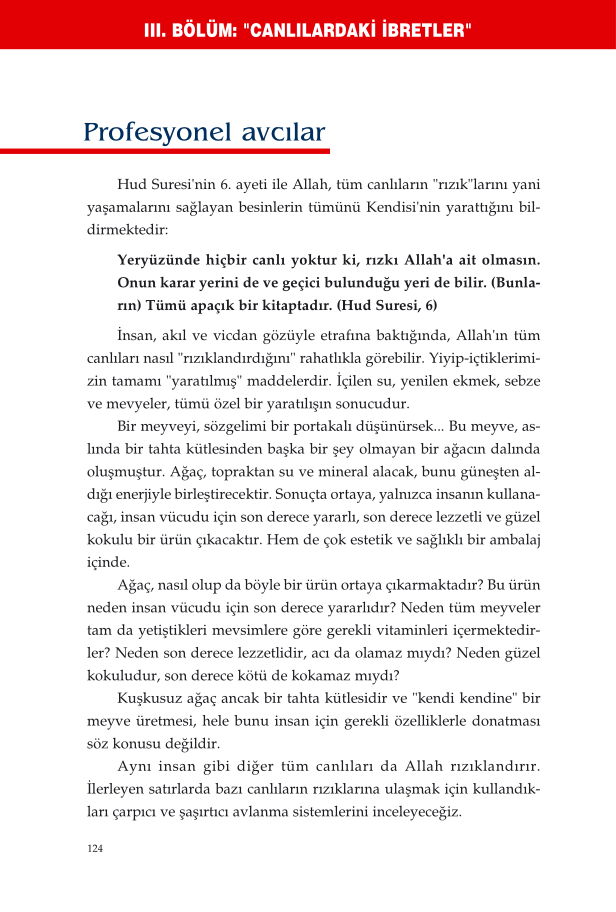 III. BÖLÜM: "CANLILARDAKİ İBRETLER"

Profesyonel avcılar

Hud Suresi'nin 6. ayeti ile Allah, tüm canlıların "rızık"larını yani yaşamalarını sağlayan besinlerin tümünü Kendisi'nin yarattığını bildirmektedir:

Yeryüzünde hiçbir canlı yoktur ki, rızkı Allah'a ait olmasın. Onun karar yerini de ve geçici bulunduğu yeri de bilir. (Bunların) Tümü apaçık bir kitaptadır. (Hud Suresi, 6)

İnsan, akıl ve vicdan gözüyle etrafına baktığında, Allah'ın tüm canlıları nasıl "rızıklandırdığını" rahatlıkla görebilir. Yiyip-içtiklerimizin tamamı "yaratılmış" maddelerdir. İçilen su, yenilen ekmek, sebze ve mevyeler, tümü özel bir yaratılışın sonucudur.

Bir meyveyi, sözgelimi bir portakalı düşünürsek... Bu meyve, aslında bir tahta kütlesinden başka bir şey olmayan bir ağacın dalında oluşmuştur. Ağaç, topraktan su ve mineral alacak, bunu güneşten aldığı enerjiyle birleştirecektir. Sonuçta ortaya, yalnızca insanın kullanacağı, insan vücudu için son derece yararlı, son derece lezzetli ve güzel kokulu bir ürün çıkacaktır. Hem de çok estetik ve sağlıklı bir ambalaj içinde.

Ağaç, nasıl olup da böyle bir ürün ortaya çıkarmaktadır? Bu ürün neden insan vücudu için son derece yararlıdır? Neden tüm meyveler tam da yetiştikleri mevsimlere göre gerekli vitaminleri içermektedirler? Neden son derece lezzetlidir, acı da olamaz mıydı? Neden güzel kokuludur, son derece kötü de kokamaz mıydı?

Kuşkusuz ağaç ancak bir tahta kütlesidir ve "kendi kendine" bir meyve üretmesi, hele bunu insan için gerekli özelliklerle donatması söz konusu değildir.

Aynı insan gibi diğer tüm canlıları da Allah rızıklandırır. İlerleyen satırlarda bazı canlıların rızıklarına ulaşmak için kullandıkları çarpıcı ve şaşırtıcı avlanma sistemlerini inceleyeceğiz.

124